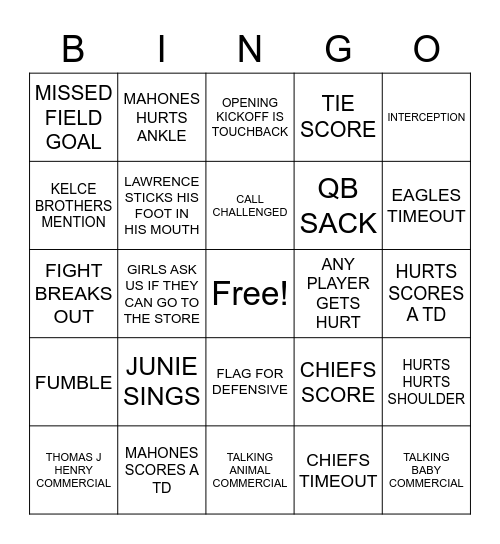 | B | I | N | G | O |
|---|---|---|---|---|
| MISSED FIELD GOAL | MAHONES HURTS ANKLE | OPENING KICKOFF IS TOUCHBACK | TIE SCORE | INTERCEPTION |
| KELCE BROTHERS MENTION | LAWRENCE STICKS HIS FOOT IN HIS MOUTH | CALL CHALLENGED | QB SACK | EAGLES TIMEOUT |
| FIGHT BREAKS OUT | GIRLS ASK US IF THEY CAN GO TO THE STORE | Free! | ANY PLAYER GETS HURT | HURTS SCORES A TD |
| FUMBLE | JUNIE SINGS | FLAG FOR DEFENSIVE | CHIEFS SCORE | HURTS HURTS SHOULDER |
| THOMAS J HENRY COMMERCIAL | MAHONES SCORES A TD | TALKING ANIMAL COMMERCIAL | CHIEFS TIMEOUT | TALKING BABY COMMERCIAL |